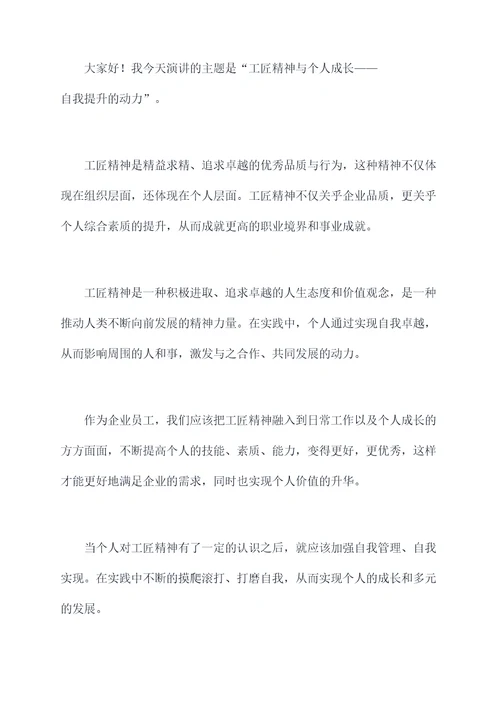 大家好！我今天演讲的主题是“工匠精神与个人成长——自我提升的动力”。

工匠精神是精益求精、追求卓越的优秀品质与行为，这种精神不仅体现在组织层面，还体现在个人层面。工匠精神不仅关乎企业品质，更关乎个人综合素质的提升，从而成就更高的职业境界和事业成就。

工匠精神是一种积极进取、追求卓越的人生态度和价值观念，是一种推动人类不断向前发展的精神力量。在实践中，个人通过实现自我卓越，从而影响周围的人和事，激发与之合作、共同发展的动力。

作为企业员工，我们应该把工匠精神融入到日常工作以及个人成长的方方面面，不断提高个人的技能、素质、能力，变得更好，更优秀，这样才能更好地满足企业的需求，同时也实现个人价值的升华。

当个人对工匠精神有了一定的认识之后，就应该加强自我管理、自我实现。在实践中不断的摸爬滚打、打磨自我，从而实现个人的成长和多元的发展。